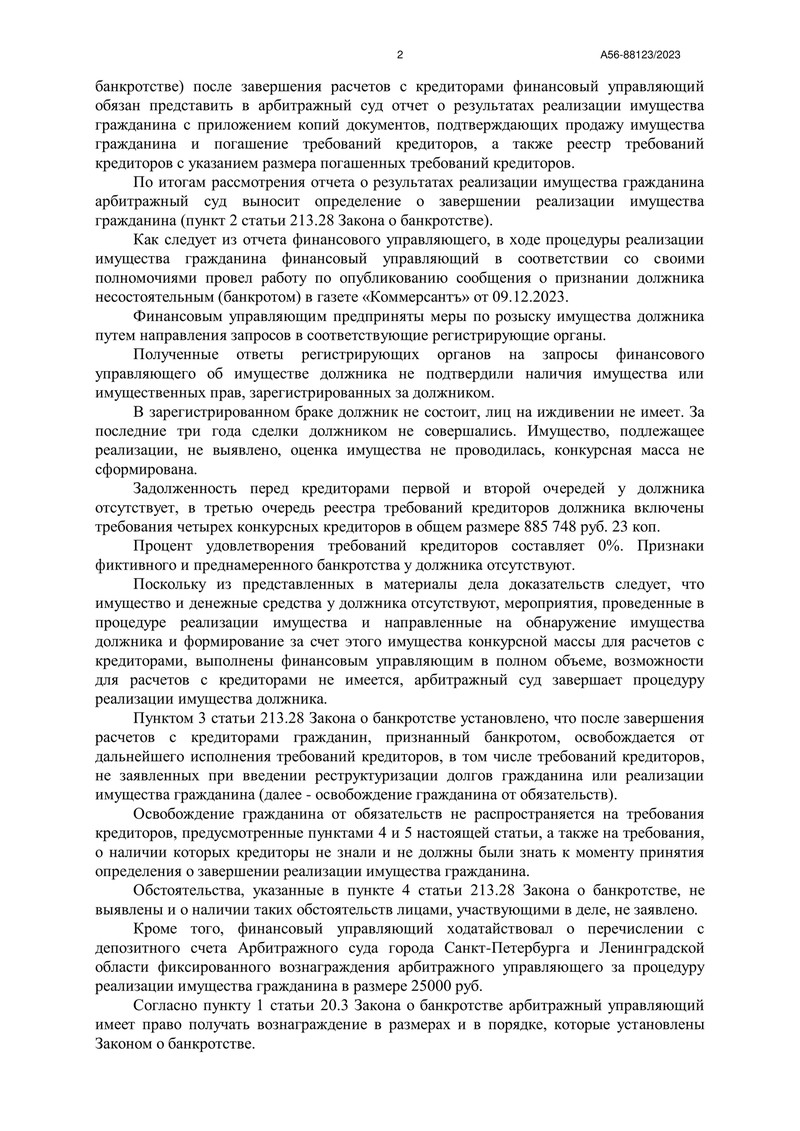 2

А56-88123/2023

банкротстве) после завершения расчетов с кредиторами финансовый управляющий обязан представить в арбитражный суд отчет о результатах реализации имущества гражданина с приложением копий документов, подтверждающих продажу имущества гражданина и погашение требований кредиторов, а также реестр требований кредиторов с указанием размера погашенных требований кредиторов.

По итогам рассмотрения отчета о результатах реализации имущества гражданина арбитражный суд выносит определение о завершении реализации имущества гражданина (пункт 2 статьи 213.28 Закона о банкротстве).

Как следует из отчета финансового управляющего, в ходе процедуры реализации имущества гражданина финансовый управляющий в соответствии со своими полномочиями провел работу по опубликованию сообщения о признании должника несостоятельным (банкротом) в газете «Коммерсантъ» от 09.12.2023.

Финансовым управляющим предприняты меры по розыску имущества должника путем направления запросов в соответствующие регистрирующие органы.

Полученные ответы регистрирующих органов на запросы финансового управляющего об имуществе должника не подтвердили наличия имущества или имущественных прав, зарегистрированных за должником.

В зарегистрированном браке должник не состоит, лиц на иждивении не имеет. За последние три года сделки должником не совершались. Имущество, подлежащее реализации, не выявлено, оценка имущества не проводилась, конкурсная масса не сформирована.

Задолженность перед кредиторами первой и второй очередей у должника отсутствует, в третью очередь реестра требований кредиторов должника включены требования четырех конкурсных кредиторов в общем размере 885 748 руб. 23 коп.

Процент удовлетворения требований кредиторов составляет 0%. Признаки фиктивного и преднамеренного банкротства у должника отсутствуют.

Поскольку из представленных в материалы дела доказательств следует, что имущество и денежные средства у должника отсутствуют, мероприятия, проведенные в процедуре реализации имущества и направленные на обнаружение имущества должника и формирование за счет этого имущества конкурсной массы для расчетов с кредиторами, выполнены финансовым управляющим в полном объеме, возможности для расчетов с кредиторами не имеется, арбитражный суд завершает процедуру реализации имущества должника.

Пунктом 3 статьи 213.28 Закона о банкротстве установлено, что после завершения расчетов с кредиторами гражданин, признанный банкротом, освобождается от дальнейшего исполнения требований кредиторов, в том числе требований кредиторов, не заявленных при введении реструктуризации долгов гражданина или реализации имущества гражданина (далее - освобождение гражданина от обязательств).

Освобождение гражданина от обязательств не распространяется на требования кредиторов, предусмотренные пунктами 4 и 5 настоящей статьи, а также на требования, о наличии которых кредиторы не знали и не должны были знать к моменту принятия определения о завершении реализации имущества гражданина.

Обстоятельства, указанные в пункте 4 статьи 213.28 Закона о банкротстве, не выявлены и о наличии таких обстоятельств лицами, участвующими в деле, не заявлено.

Кроме того, финансовый управляющий ходатайствовал о перечислении с депозитного счета Арбитражного суда города Санкт-Петербурга и Ленинградской области фиксированного вознаграждения арбитражного управляющего за процедуру реализации имущества гражданина в размере 25000 руб.

Согласно пункту 1 статьи 20.3 Закона о банкротстве арбитражный управляющий имеет право получать вознаграждение в размерах и в порядке, которые установлены Законом о банкротстве.